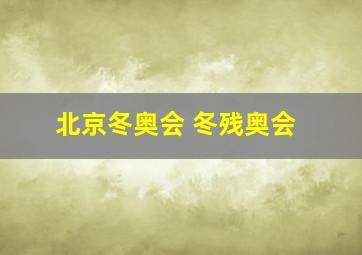 北京冬奥会 冬残奥会